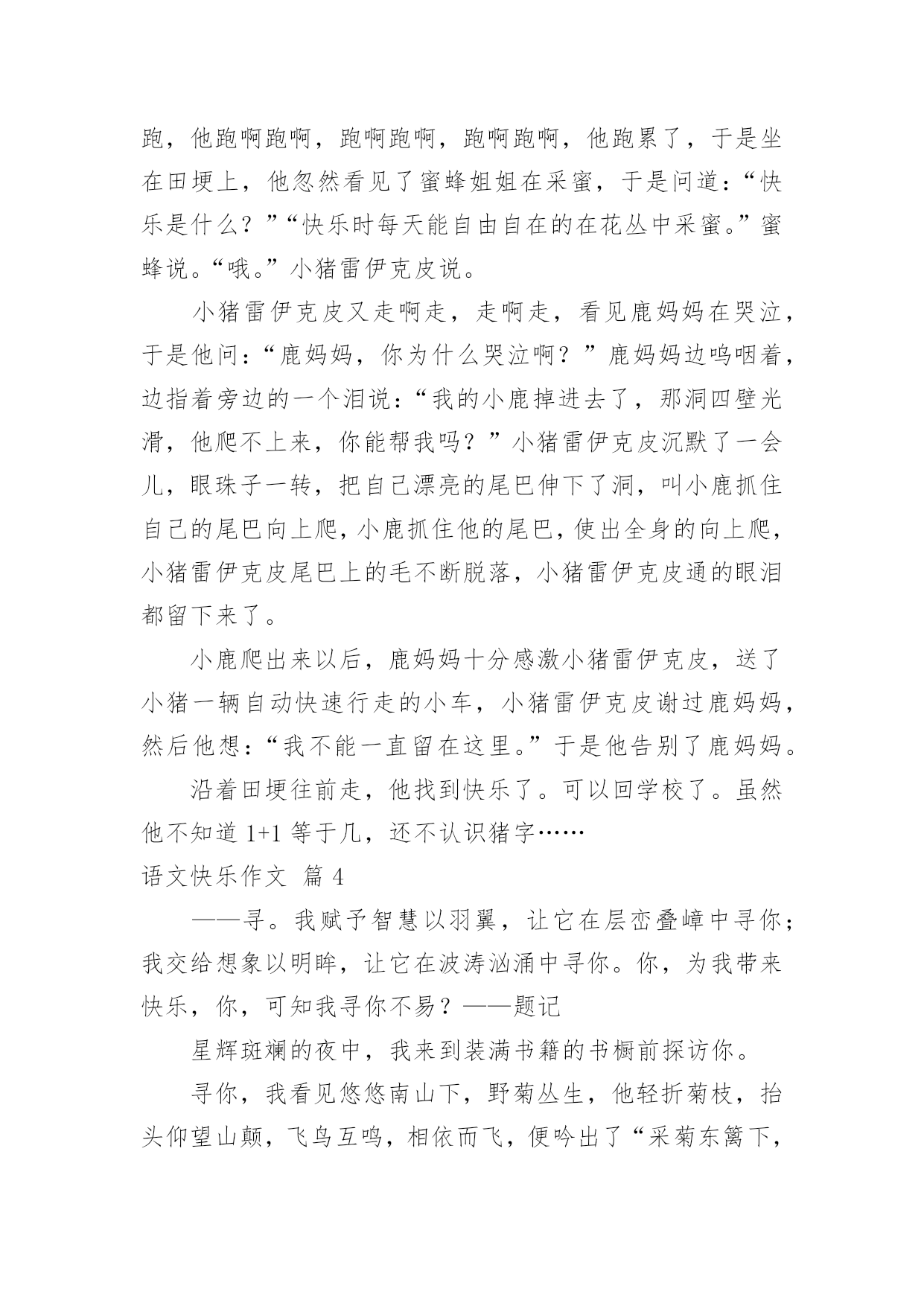 跑，他跑啊跑啊，跑啊跑啊，跑啊跑啊，他跑累了，于是坐在田埂上，他忽然看见了蜜蜂姐姐在采蜜，于是问道：“快乐是什么？”“快乐时每天能自由自在的在花丛中采蜜。”蜜蜂说。“哦。”小猪雷伊克皮说。

小猪雷伊克皮又走啊走，走啊走，看见鹿妈妈在哭泣，于是他问：“鹿妈妈，你为什么哭泣啊？”鹿妈妈边呜咽着，边指着旁边的一个泪说：“我的小鹿掉进去了，那洞四壁光滑，他爬不上来，你能帮我吗？”小猪雷伊克皮沉默了一会儿，眼珠子一转，把自己漂亮的尾巴伸下了洞，叫小鹿抓住自己的尾巴向上爬，小鹿抓住他的尾巴，使出全身的向上爬，小猪雷伊克皮尾巴上的毛不断脱落，小猪雷伊克皮通的眼泪都留下来了。

小鹿爬出来以后，鹿妈妈十分感激小猪雷伊克皮，送了小猪一辆自动快速行走的小车，小猪雷伊克皮谢过鹿妈妈，然后他想：“我不能一直留在这里。”于是他告别了鹿妈妈。

沿着田埂往前走，他找到快乐了。可以回学校了。虽然他不知道 1+1 等于几，还不认识猪字……

语文快乐作文 篇 4

——寻。我赋予智慧以羽翼，让它在层峦叠嶂中寻你；我交给想象以明眸，让它在波涛汹涌中寻你。你，为我带来快乐，你，可知我寻你不易？——题记

星辉斑斓的夜中，我来到装满书籍的书橱前探访你。

寻你，我看见悠悠南山下，野菊丛生，他轻折菊枝，抬头仰望山颠，飞鸟互鸣，相依而飞，便吟出了“采菊东篱下，